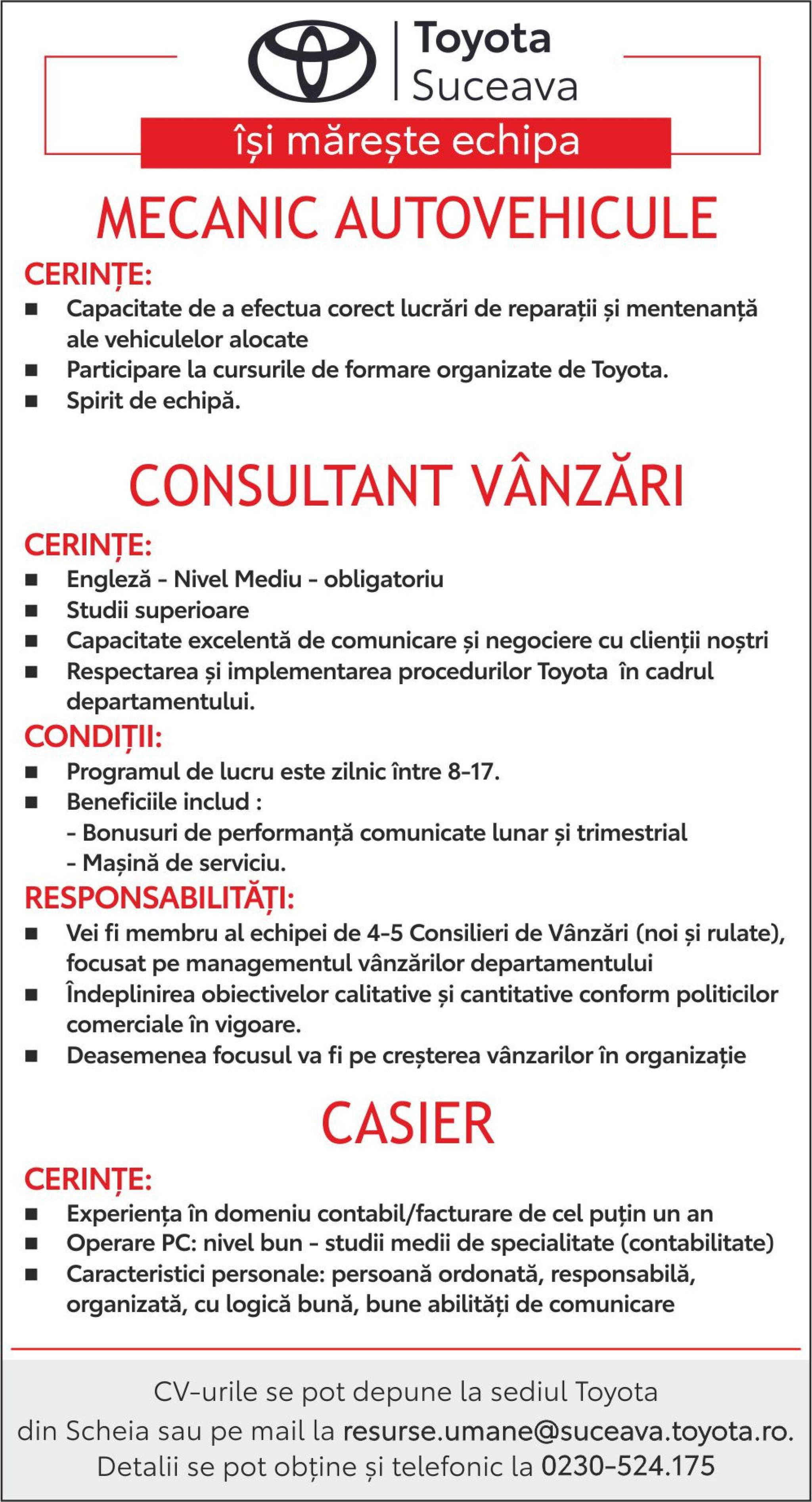 Toyota
Suceava
își mărește echipa

MECANIC AUTOVEHICULE

CERINȚE:
■ Capacitate de a efectua corect lucrări de reparații și mentenanță ale vehiculelor alocate
■ Participare la cursurile de formare organizate de Toyota.
■ Spirit de echipă.

CONSULTANT VÂNZĂRI

CERINȚE:
■ Engleză - Nivel Mediu - obligatoriu
■ Studii superioare
■ Capacitate excelentă de comunicare și negociere cu clienții noștri
■ Respectarea și implementarea procedurilor Toyota în cadrul departamentului.

CONDIȚII:
■ Programul de lucru este zilnic între 8-17.
■ Beneficiile includ :
- Bonusuri de performanță comunicate lunar și trimestrial
- Mașină de serviciu.

RESPONSABILITĂȚI:
■ Vei fi membru al echipei de 4-5 Consilieri de Vânzări (noi și rulate), focusat pe managementul vânzărilor departamentului
■ Îndeplinirea obiectivelor calitative și cantitative conform politicilor comerciale în vigoare.
■ Deasemenea focusul va fi pe creșterea vânzarilor în organizație

CASIER

CERINȚE:
■ Experiența în domeniu contabil/facturare de cel puțin un an
■ Operare PC: nivel bun - studii medii de specialitate (contabilitate)
■ Caracteristici personale: persoană ordonată, responsabilă, organizată, cu logică bună, bune abilități de comunicare

CV-urile se pot depune la sediul Toyota din Scheia sau pe mail la resurse.umane@suceava.toyota.ro. Detalii se pot obține și telefonic la 0230-524.175